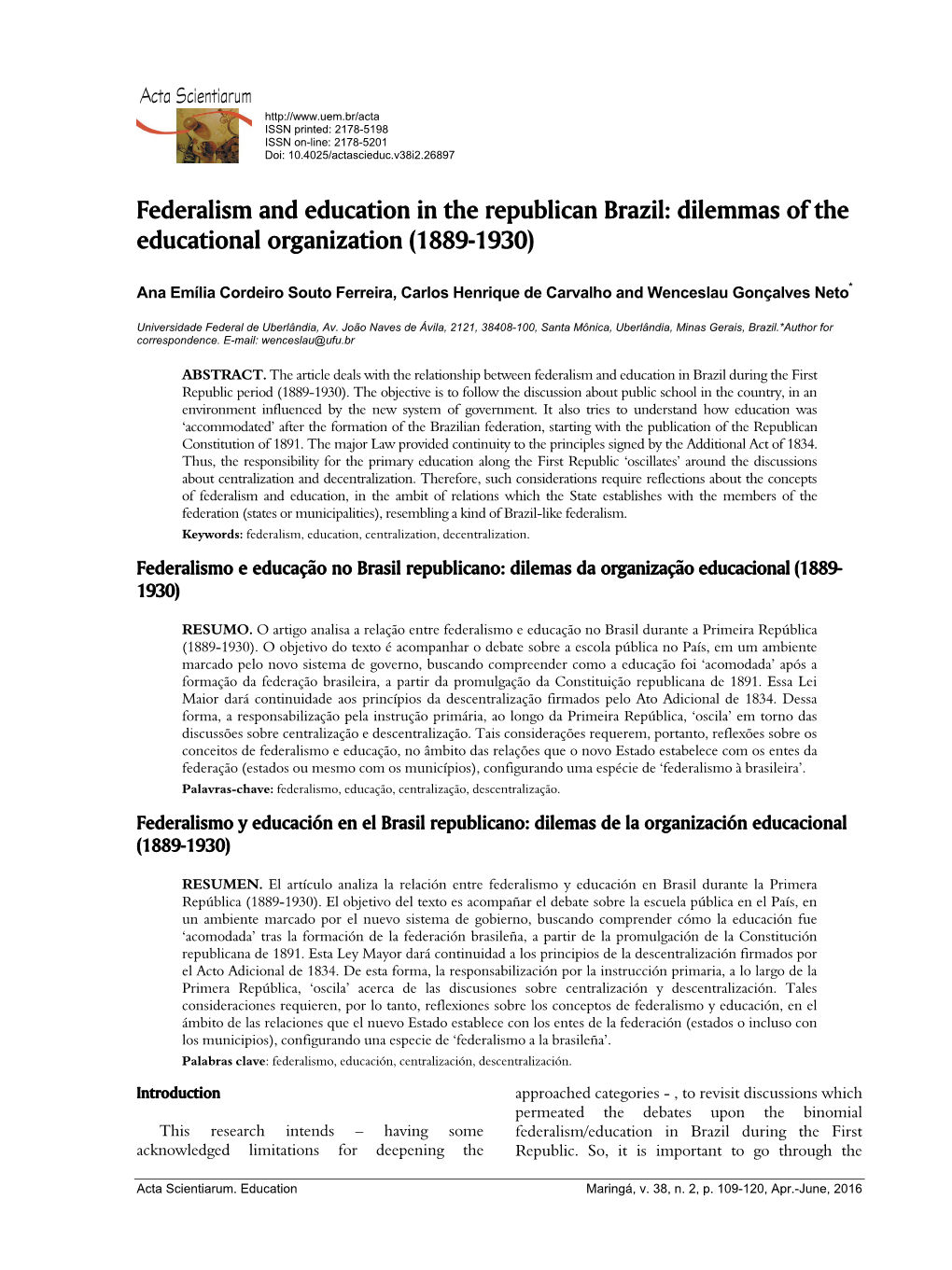 Acta Scientiarum

http://www.uem.br/acta
ISSN printed: 2178-5198
ISSN on-line: 2178-5201
Doi: 10.4025/actascieduc.v38i2.26897

Federalism and education in the republican Brazil: dilemmas of the educational organization (1889-1930)

Ana Emília Cordeiro Souto Ferreira, Carlos Henrique de Carvalho and Wenceslau Gonçalves Neto*

Universidade Federal de Uberlândia, Av. João Naves de Ávila, 2121, 38408-100, Santa Mônica, Uberlândia, Minas Gerais, Brazil.*Author for correspondence. E-mail: wenceslau@ufu.br

ABSTRACT. The article deals with the relationship between federalism and education in Brazil during the First Republic period (1889-1930). The objective is to follow the discussion about public school in the country, in an environment influenced by the new system of government. It also tries to understand how education was 'accommodated' after the formation of the Brazilian federation, starting with the publication of the Republican Constitution of 1891. The major Law provided continuity to the principles signed by the Additional Act of 1834. Thus, the responsibility for the primary education along the First Republic 'oscillates' around the discussions about centralization and decentralization. Therefore, such considerations require reflections about the concepts of federalism and education, in the ambit of relations which the State establishes with the members of the federation (states or municipalities), resembling a kind of Brazil-like federalism.
Keywords: federalism, education, centralization, decentralization.

Federalismo e educação no Brasil republicano: dilemas da organização educacional (1889-1930)

RESUMO. O artigo analisa a relação entre federalismo e educação no Brasil durante a Primeira República (1889-1930). O objetivo do texto é acompanhar o debate sobre a escola pública no País, em um ambiente marcado pelo novo sistema de governo, buscando compreender como a educação foi 'acomodada' após a formação da federação brasileira, a partir da promulgação da Constituição republicana de 1891. Essa Lei Maior dará continuidade aos princípios da descentralização firmados pelo Ato Adicional de 1834. Dessa forma, a responsabilização pela instrução primária, ao longo da Primeira República, 'oscila' em torno das discussões sobre centralização e descentralização. Tais considerações requerem, portanto, reflexões sobre os conceitos de federalismo e educação, no âmbito das relações que o novo Estado estabelece com os entes da federação (estados ou mesmo com os municípios), configurando uma espécie de 'federalismo à brasileira'.
Palavras-chave: federalismo, educação, centralização, descentralização.

Federalismo y educación en el Brasil republicano: dilemas de la organización educacional (1889-1930)

RESUMEN. El artículo analiza la relación entre federalismo y educación en Brasil durante la Primera República (1889-1930). El objetivo del texto es acompañar el debate sobre la escuela pública en el País, en un ambiente marcado por el nuevo sistema de gobierno, buscando comprender cómo la educación fue 'acomodada' tras la formación de la federación brasileña, a partir de la promulgación de la Constitución republicana de 1891. Esta Ley Mayor dará continuidad a los principios de la descentralización firmados por el Acto Adicional de 1834. De esta forma, la responsabilización por la instrucción primaria, a lo largo de la Primera República, 'oscila' acerca de las discusiones sobre centralización y descentralización. Tales consideraciones requieren, por lo tanto, reflexiones sobre los conceptos de federalismo y educación, en el ámbito de las relaciones que el nuevo Estado establece con los entes de la federación (estados o incluso con los municipios), configurando una especie de 'federalismo a la brasileña'.
Palabras clave: federalismo, educación, centralización, descentralización.

Introduction

This research intends – having some acknowledged limitations for deepening the approached categories - , to revisit discussions which permeated the debates upon the binomial federalism/education in Brazil during the First Republic. So, it is important to go through the

Acta Scientiarum. Education
Maringá, v. 38, n. 2, p. 109-120, Apr.-June, 2016